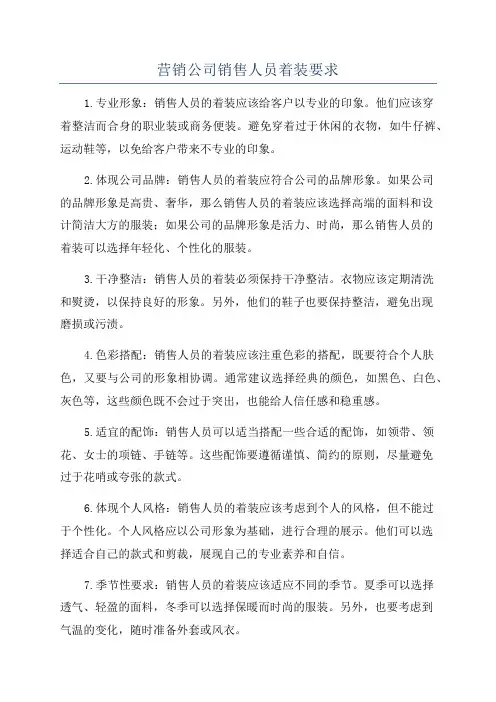 营销公司销售人员着装要求

1.专业形象：销售人员的着装应该给客户以专业的印象。他们应该穿着整洁而合身的职业装或商务便装。避免穿着过于休闲的衣物，如牛仔裤、运动鞋等，以免给客户带来不专业的印象。

2.体现公司品牌：销售人员的着装应符合公司的品牌形象。如果公司的品牌形象是高贵、奢华，那么销售人员的着装应该选择高端的面料和设计简洁大方的服装；如果公司的品牌形象是活力、时尚，那么销售人员的着装可以选择年轻化、个性化的服装。

3.干净整洁：销售人员的着装必须保持干净整洁。衣物应该定期清洗和熨烫，以保持良好的形象。另外，他们的鞋子也要保持整洁，避免出现磨损或污渍。

4.色彩搭配：销售人员的着装应该注重色彩的搭配，既要符合个人肤色，又要与公司的形象相协调。通常建议选择经典的颜色，如黑色、白色、灰色等，这些颜色既不会过于突出，也能给人信任感和稳重感。

5.适宜的配饰：销售人员可以适当搭配一些合适的配饰，如领带、领花、女士的项链、手链等。这些配饰要遵循谨慎、简约的原则，尽量避免过于花哨或夸张的款式。

6.体现个人风格：销售人员的着装应该考虑到个人的风格，但不能过于个性化。个人风格应以公司形象为基础，进行合理的展示。他们可以选择适合自己的款式和剪裁，展现自己的专业素养和自信。

7.季节性要求：销售人员的着装应该适应不同的季节。夏季可以选择透气、轻盈的面料，冬季可以选择保暖而时尚的服装。另外，也要考虑到气温的变化，随时准备外套或风衣。